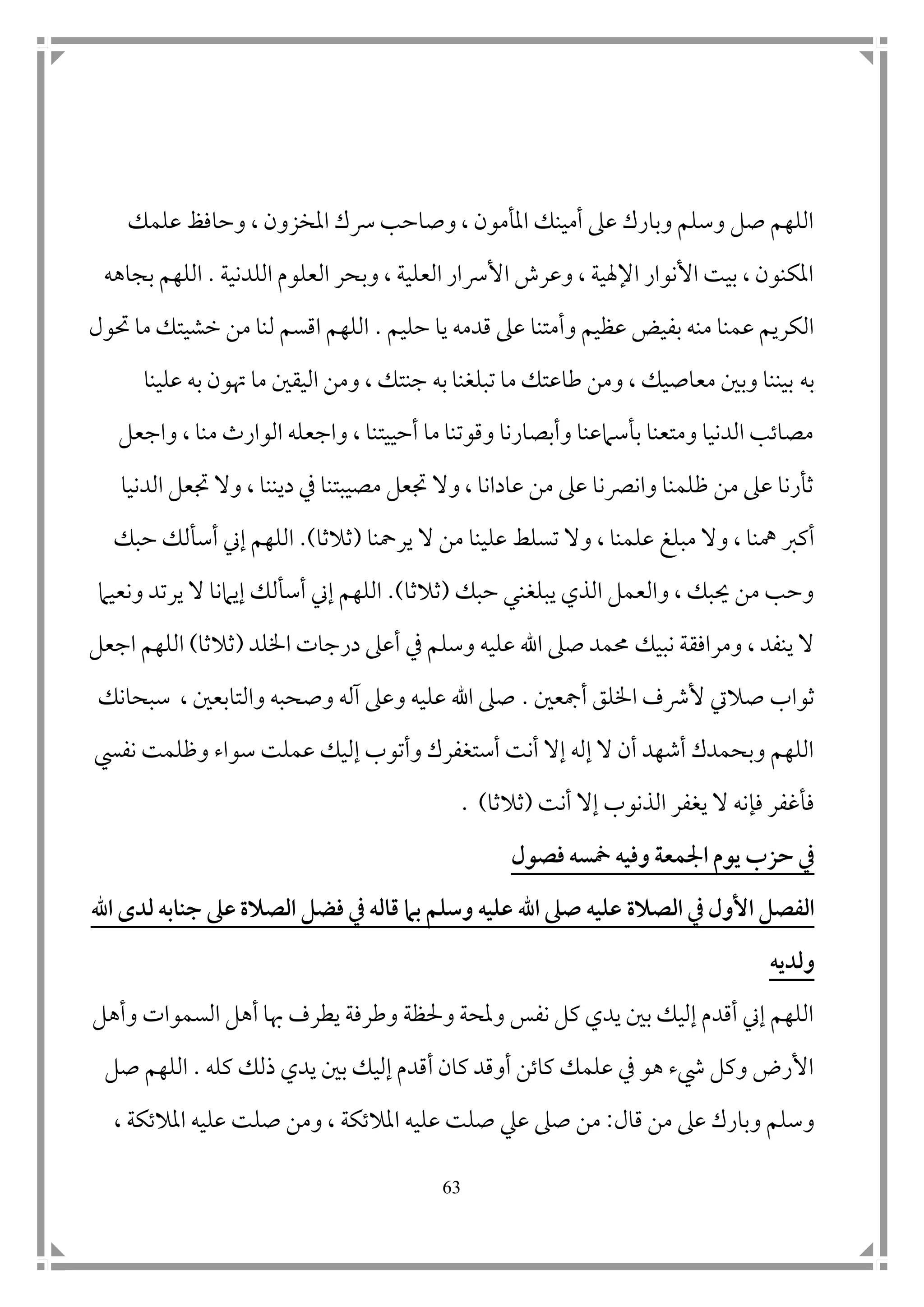 اللهم صل وسلم وبارك على أمينك المأمون ، وصاحب سرك المخزون ، وحافظ علمك المكنون ، بيت الأنوار الإلهية ، وعرش الأسرار العلية ، وبحر العلوم اللدنية . اللهم بجاهه الكريم عمنا منه بفيض عظيم وأمتنا على قدمه يا حليم . اللهم اقسم لنا من خشيتك ما تحول به بيننا وبين معاصيك ، ومن طاعتك ما تبلغنا به جنتك ، ومن اليقين ما تهون به علينا مصائب الدنيا ومتعنا بأسماعنا وأبصارنا وقوتنا ما أحييتنا ، واجعله الوارث منا ، واجعل ثأرنا على من ظلمنا وانصرنا على من عادانا ، ولا تجعل مصيبتنا في ديننا ، ولا تجعل الدنيا أكبر همنا ، ولا مبلغ علمنا ، ولا تسلط علينا من لا يرحمنا (ثلاثا). اللهم إني أسألك حبك وحب من يحبك ، والعمل الذي يبلغني حبك (ثلاثا). اللهم إني أسألك إيمانا لا يرتد ونعيما لا ينفد ، ومرافقة نبيك محمد صلى الله عليه وسلم في أعلى درجات الخلد (ثلاثا) اللهم اجعل ثواب صلاتي لأشرف الخلق أجمعين . صلى الله عليه وعلى آله وصحبه والتابعين ، سبحانك اللهم وبحمدك أشهد أن لا إله إلا أنت أستغفرك وأتوب إليك عملت سواء وظلمت نفسي فأغفر فإنه لا يغفر الذنوب إلا أنت (ثلاثا) .

في حزب يوم الجمعة وفيه خمسه فصول

الفصل الأول في الصلاة عليه صلى الله عليه وسلم بما قاله في فضل الصلاة على جنابه لدى الله ولديه

اللهم إني أقدم إليك بين يدي كل نفس ولمحة ولحظة وطرفة يطرف بها أهل السموات وأهل الأرض وكل شيء هو في علمك كائن أوقد كان أقدم إليك بين يدي ذلك كله . اللهم صل وسلم وبارك على من قال: من صلى علي صلت عليه الملائكة ، ومن صلت عليه الملائكة ،

63